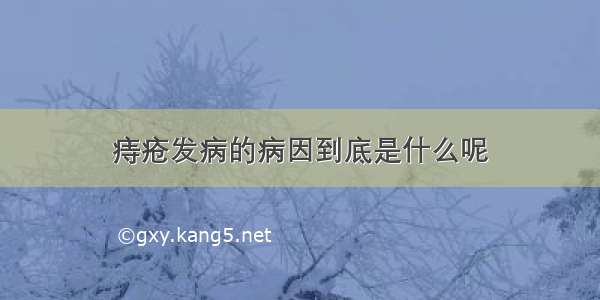 痔疮发病的病因到底是什么呢

©gxy.kang5.net